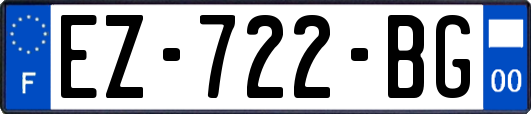 F
EZ-722-BG
00